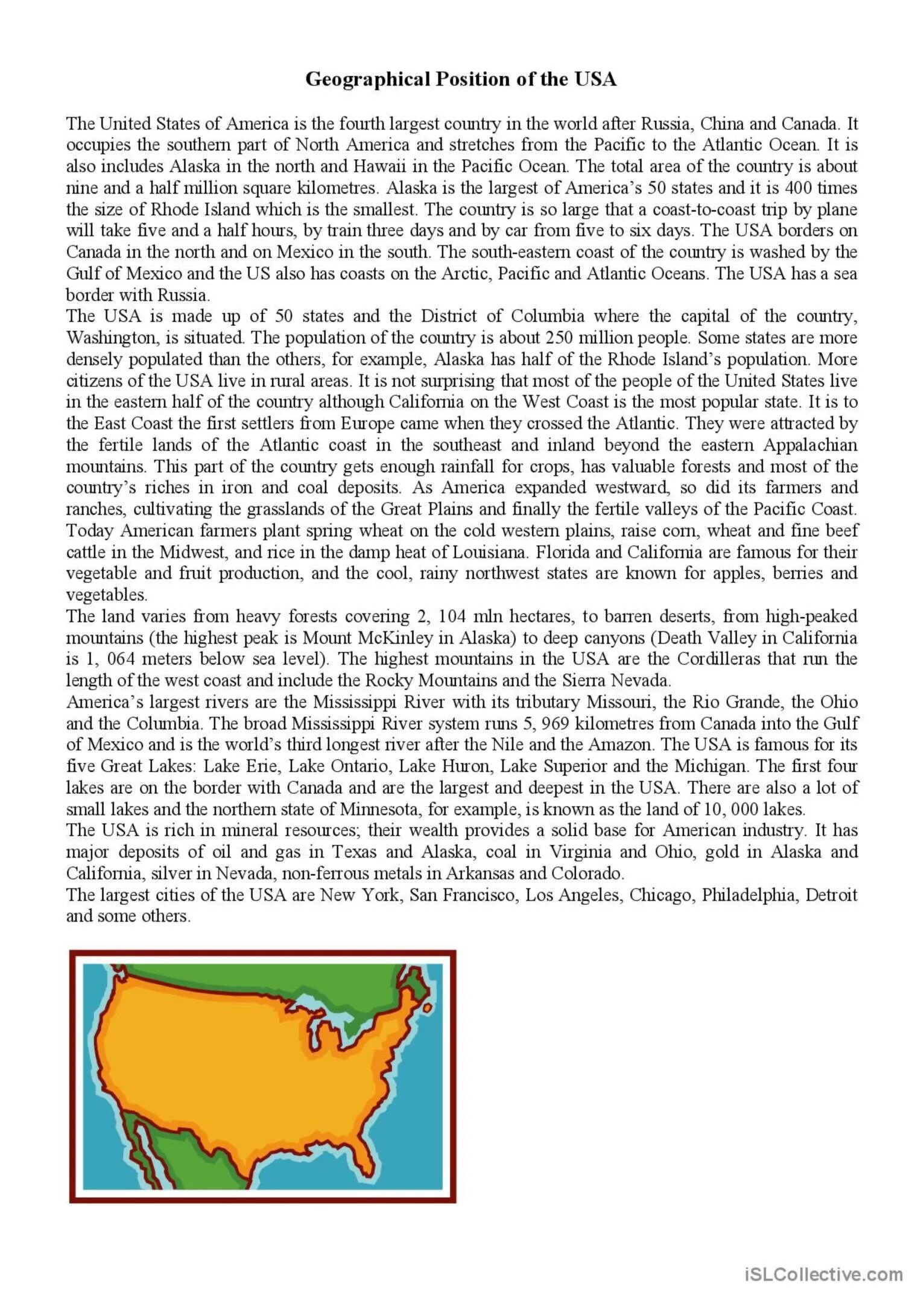 Geographical Position of the USA

The United States of America is the fourth largest country in the world after Russia, China and Canada. It occupies the southern part of North America and stretches from the Pacific to the Atlantic Ocean. It is also includes Alaska in the north and Hawaii in the Pacific Ocean. The total area of the country is about nine and a half million square kilometres. Alaska is the largest of America's 50 states and it is 400 times the size of Rhode Island which is the smallest. The country is so large that a coast-to-coast trip by plane will take five and a half hours, by train three days and by car from five to six days. The USA borders on Canada in the north and on Mexico in the south. The south-eastern coast of the country is washed by the Gulf of Mexico and the US also has coasts on the Arctic, Pacific and Atlantic Oceans. The USA has a sea border with Russia.
The USA is made up of 50 states and the District of Columbia where the capital of the country, Washington, is situated. The population of the country is about 250 million people. Some states are more densely populated than the others, for example, Alaska has half of the Rhode Island's population. More citizens of the USA live in rural areas. It is not surprising that most of the people of the United States live in the eastern half of the country although California on the West Coast is the most popular state. It is to the East Coast the first settlers from Europe came when they crossed the Atlantic. They were attracted by the fertile lands of the Atlantic coast in the southeast and inland beyond the eastern Appalachian mountains. This part of the country gets enough rainfall for crops, has valuable forests and most of the country's riches in iron and coal deposits. As America expanded westward, so did its farmers and ranches, cultivating the grasslands of the Great Plains and finally the fertile valleys of the Pacific Coast. Today American farmers plant spring wheat on the cold western plains, raise corn, wheat and fine beef cattle in the Midwest, and rice in the damp heat of Louisiana. Florida and California are famous for their vegetable and fruit production, and the cool, rainy northwest states are known for apples, berries and vegetables.
The land varies from heavy forests covering 2, 104 mln hectares, to barren deserts, from high-peaked mountains (the highest peak is Mount McKinley in Alaska) to deep canyons (Death Valley in California is 1, 064 meters below sea level). The highest mountains in the USA are the Cordilleras that run the length of the west coast and include the Rocky Mountains and the Sierra Nevada.
America's largest rivers are the Mississippi River with its tributary Missouri, the Rio Grande, the Ohio and the Columbia. The broad Mississippi River system runs 5, 969 kilometres from Canada into the Gulf of Mexico and is the world's third longest river after the Nile and the Amazon. The USA is famous for its five Great Lakes: Lake Erie, Lake Ontario, Lake Huron, Lake Superior and the Michigan. The first four lakes are on the border with Canada and are the largest and deepest in the USA. There are also a lot of small lakes and the northern state of Minnesota, for example, is known as the land of 10, 000 lakes.
The USA is rich in mineral resources; their wealth provides a solid base for American industry. It has major deposits of oil and gas in Texas and Alaska, coal in Virginia and Ohio, gold in Alaska and California, silver in Nevada, non-ferrous metals in Arkansas and Colorado.
The largest cities of the USA are New York, San Francisco, Los Angeles, Chicago, Philadelphia, Detroit and some others.

iSLCollective.com